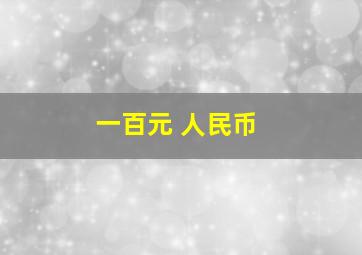 一百元 人民币